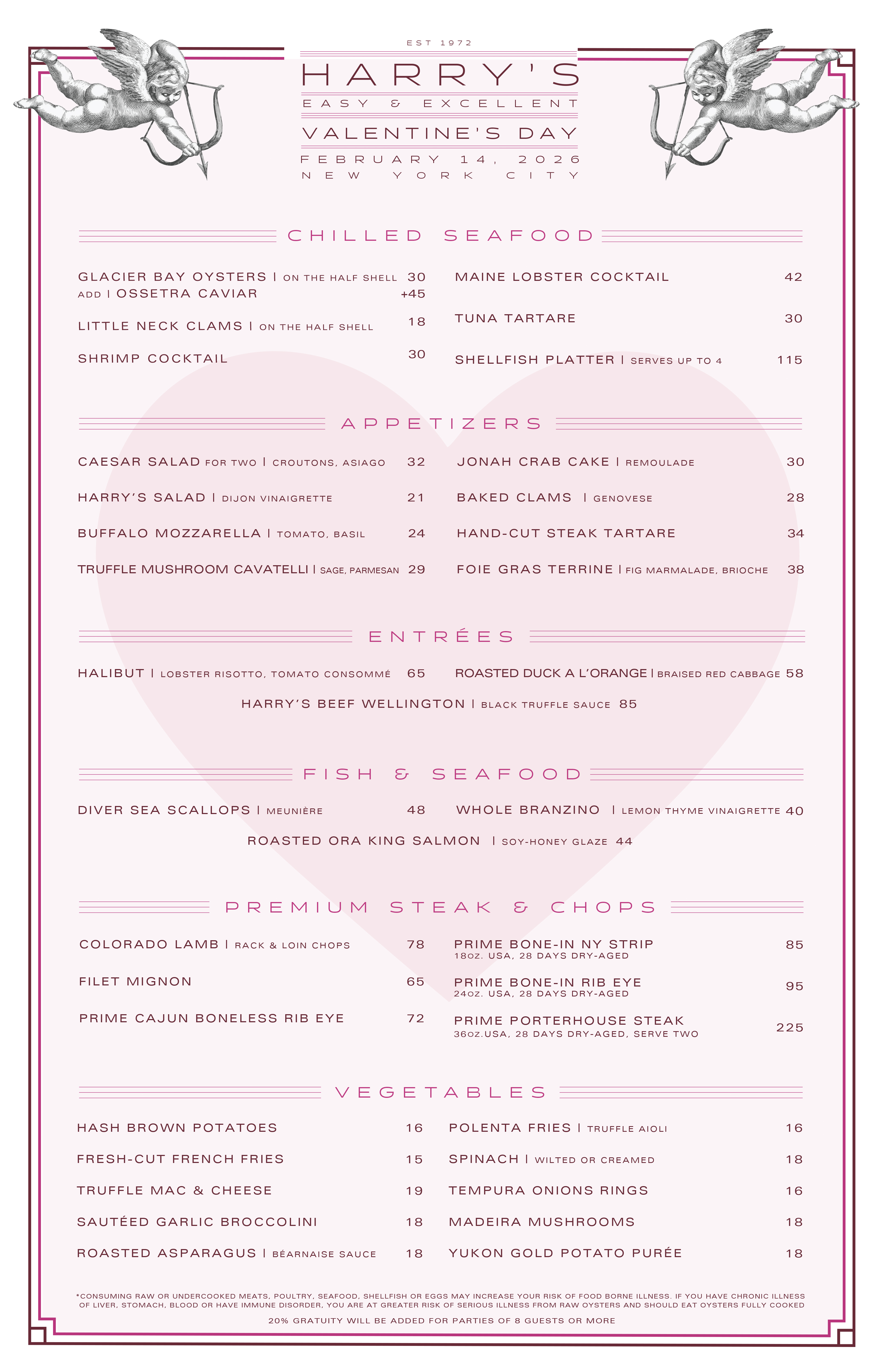 EST 1972

HARRY'S

EASY & EXCELLENT

VALENTINE'S DAY

FEBRUARY 14, 2026

NEW YORK CITY

CHILLED SEAFOOD

GLACIER BAY OYSTERS | ON THE HALF SHELL 30
ADD | OSSETRA CAVIAR +45

LITTLE NECK CLAMS | ON THE HALF SHELL 18

SHRIMP COCKTAIL 30

MAINE LOBSTER COCKTAIL 42

TUNA TARTARE 30

SHELLFISH PLATTER | SERVES UP TO 4 115

APPETIZERS

CAESAR SALAD FOR TWO | CROUTONS, ASIAGO 32

HARRY'S SALAD | DIJON VINAIGRETTE 21

BUFFALO MOZZARELLA | TOMATO, BASIL 24

TRUFFLE MUSHROOM CAVATELLI | SAGE, PARMESAN 29

JONAH CRAB CAKE | REMOULADE 30

BAKED CLAMS | GENOVESE 28

HAND-CUT STEAK TARTARE 34

FOIE GRAS TERRINE | FIG MARMALADE, BRIOCHE 38

ENTRÉES

HALIBUT | LOBSTER RISOTTO, TOMATO CONSOMMÉ 65

ROASTED DUCK A L'ORANGE | BRAISED RED CABBAGE 58

HARRY'S BEEF WELLINGTON | BLACK TRUFFLE SAUCE 85

FISH & SEAFOOD

DIVER SEA SCALLOPS | MEUNIÈRE 48

WHOLE BRANZINO | LEMON THYME VINAIGRETTE 40

ROASTED ORA KING SALMON | SOY-HONEY GLAZE 44

PREMIUM STEAK & CHOPS

COLORADO LAMB | RACK & LOIN CHOPS 78

FILET MIGNON 65

PRIME CAJUN BONELESS RIB EYE 72

PRIME BONE-IN NY STRIP 85
18OZ. USA, 28 DAYS DRY-AGED

PRIME BONE-IN RIB EYE 95
24OZ. USA, 28 DAYS DRY-AGED

PRIME PORTERHOUSE STEAK 225
36OZ.USA, 28 DAYS DRY-AGED, SERVE TWO

VEGETABLES

HASH BROWN POTATOES 16

FRESH-CUT FRENCH FRIES 15

TRUFFLE MAC & CHEESE 19

SAUTÉED GARLIC BROCCOLINI 18

ROASTED ASPARAGUS | BÉARNAISE SAUCE 18

POLENTA FRIES | TRUFFLE AIOLI 16

SPINACH | WILTED OR CREAMED 18

TEMPURA ONIONS RINGS 16

MADEIRA MUSHROOMS 18

YUKON GOLD POTATO PURÉE 18

*CONSUMING RAW OR UNDERCOOKED MEATS, POULTRY, SEAFOOD, SHELLFISH OR EGGS MAY INCREASE YOUR RISK OF FOOD BORNE ILLNESS. IF YOU HAVE CHRONIC ILLNESS OF LIVER, STOMACH, BLOOD OR HAVE IMMUNE DISORDER, YOU ARE AT GREATER RISK OF SERIOUS ILLNESS FROM RAW OYSTERS AND SHOULD EAT OYSTERS FULLY COOKED

20% GRATUITY WILL BE ADDED FOR PARTIES OF 8 GUESTS OR MORE